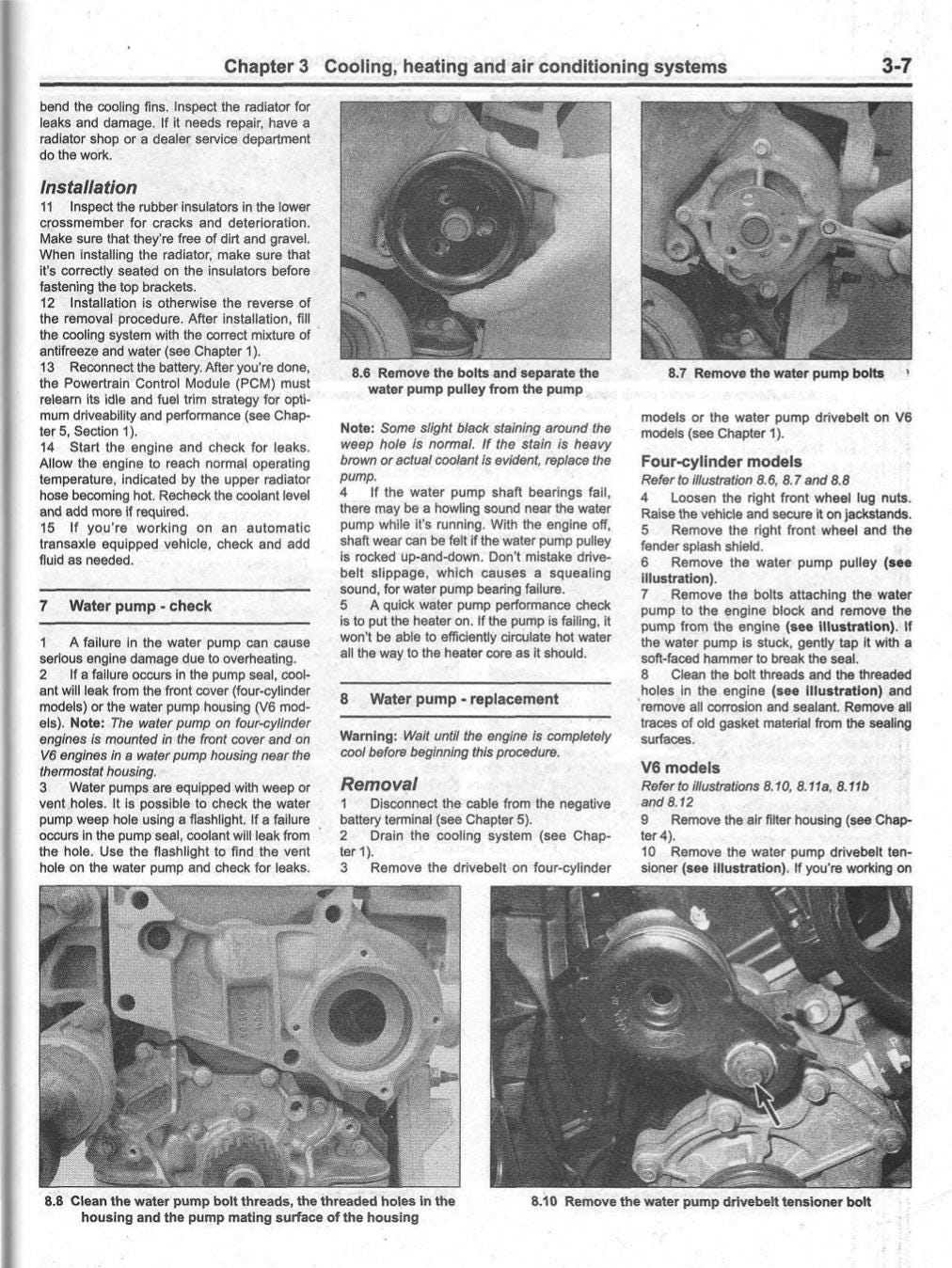 Chapter 3 Cooling, heating and air conditioning systems 3-7

bend the cooling fins. Inspect the radiator for leaks and damage. If it needs repair, have a radiator shop or a dealer service department do the work.

Installation

11 Inspect the rubber insulators in the lower crossmember for cracks and deterioration. Make sure that they're free of dirt and gravel. When installing the radiator, make sure that it's correctly seated on the insulators before fastening the top brackets.

12 Installation is otherwise the reverse of the removal procedure. After installation, fill the cooling system with the correct mixture of antifreeze and water (see Chapter 1).

13 Reconnect the battery. After you're done, the Powertrain Control Module (PCM) must relearn its idle and fuel trim strategy for optimum driveability and performance (see Chapter 5, Section 1).

14 Start the engine and check for leaks. Allow the engine to reach normal operating temperature, indicated by the upper radiator hose becoming hot. Recheck the coolant level and add more if required.

15 If you're working on an automatic transaxle equipped vehicle, check and add fluid as needed.

7 Water pump - check

1 A failure in the water pump can cause serious engine damage due to overheating.

2 If a failure occurs in the pump seal, coolant will leak from the front cover (four-cylinder models) or the water pump housing (V6 models). Note: The water pump on four-cylinder engines is mounted in the front cover and on V6 engines in a water pump housing near the thermostat housing.

3 Water pumps are equipped with weep or vent holes. It is possible to check the water pump weep hole using a flashlight. If a failure occurs in the pump seal, coolant will leak from the hole. Use the flashlight to find the vent hole on the water pump and check for leaks.

8.6 Remove the bolts and separate the water pump pulley from the pump

Note: Some slight black staining around the weep hole is normal. If the stain is heavy brown or actual coolant is evident, replace the pump.

4 If the water pump shaft bearings fail, there may be a howling sound near the water pump while it's running. With the engine off, shaft wear can be felt if the water pump pulley is rocked up-and-down. Don't mistake drivebelt slippage, which causes a squealing sound, for water pump bearing failure.

5 A quick water pump performance check is to put the heater on. If the pump is failing, it won't be able to efficiently circulate hot water all the way to the heater core as it should.

8 Water pump - replacement

Warning: Wait until the engine is completely cool before beginning this procedure.

Removal

1 Disconnect the cable from the negative battery terminal (see Chapter 5).

2 Drain the cooling system (see Chapter 1).

3 Remove the drivebelt on four-cylinder

8.7 Remove the water pump bolts

models or the water pump drivebelt on V6 models (see Chapter 1).

Four-cylinder models

Refer to illustration 8.6, 8.7 and 8.8

4 Loosen the right front wheel lug nuts. Raise the vehicle and secure it on jackstands.

5 Remove the right front wheel and the fender splash shield.

6 Remove the water pump pulley (see illustration).

7 Remove the bolts attaching the water pump to the engine block and remove the pump from the engine (see illustration). If the water pump is stuck, gently tap it with a soft-faced hammer to break the seal.

8 Clean the bolt threads and the threaded holes in the engine (see illustration) and remove all corrosion and sealant. Remove all traces of old gasket material from the sealing surfaces.

V6 models

Refer to illustrations 8.10, 8.11a, 8.11b and 8.12

9 Remove the air filter housing (see Chapter 4).

10 Remove the water pump drivebelt tensioner (see illustration). If you're working on

8.8 Clean the water pump bolt threads, the threaded holes in the housing and the pump mating surface of the housing

8.10 Remove the water pump drivebelt tensioner bolt